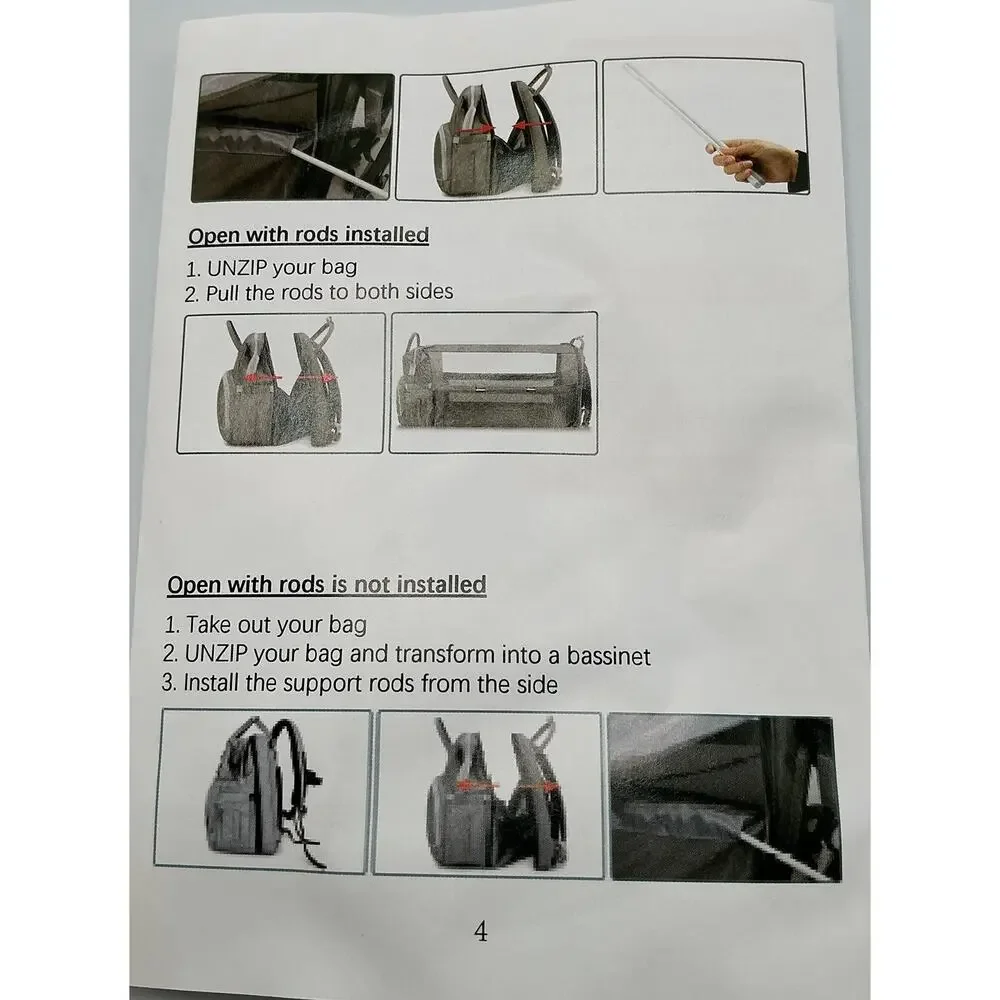 Open with rods installed

1. UNZIP your bag
2. Pull the rods to both sides

Open with rods is not installed

1. Take out your bag
2. UNZIP your bag and transform into a bassinet
3. Install the support rods from the side

4